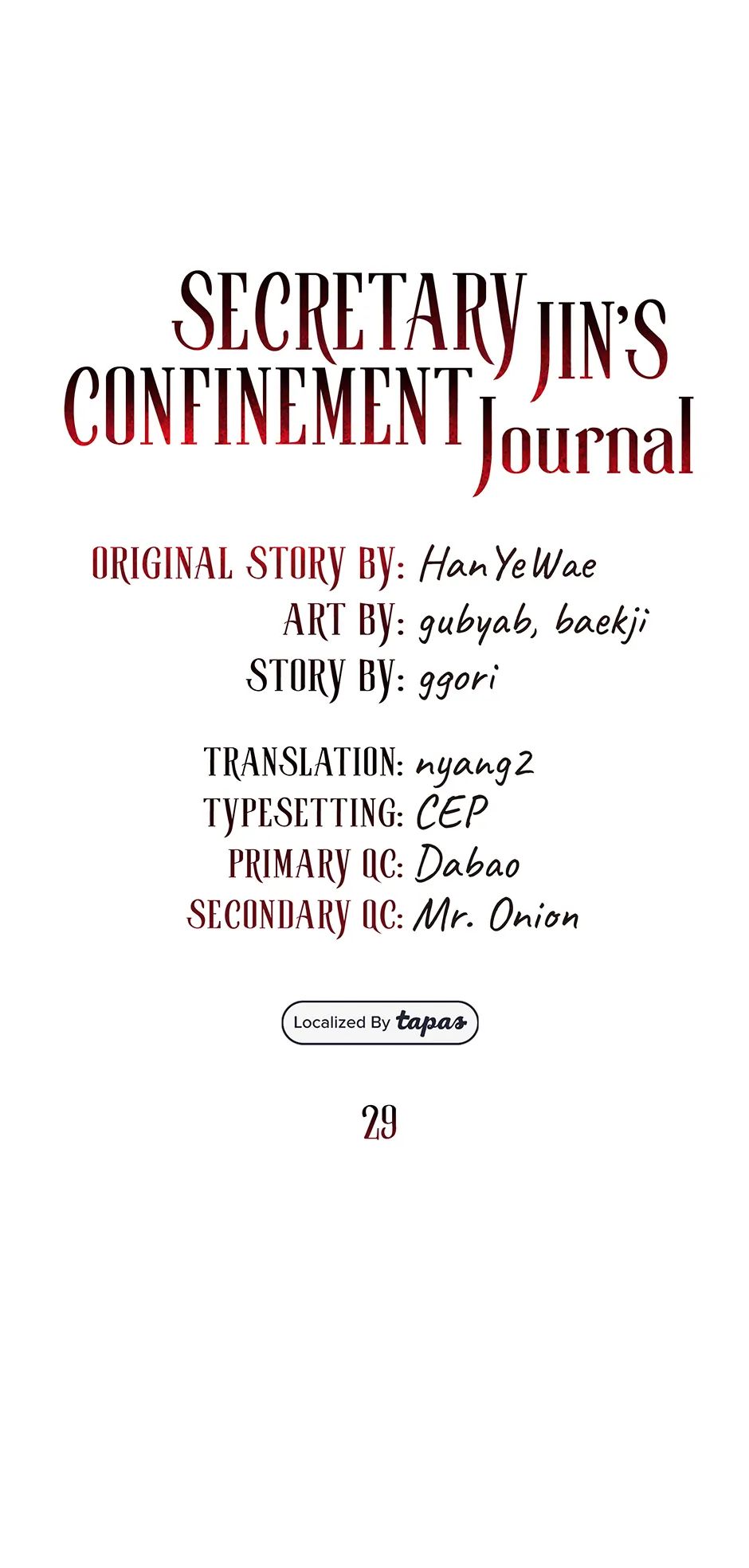 SECRETARY JIN'S CONFINEMENT Journal

ORIGINAL STORY BY: HanYeWae
ART BY: gubyab, baekji
STORY BY: ggori

TRANSLATION: nyang2
TYPESETTING: CEP
PRIMARY QC: Dabao
SECONDARY QC: Mr. Onion

Localized By tapas

29